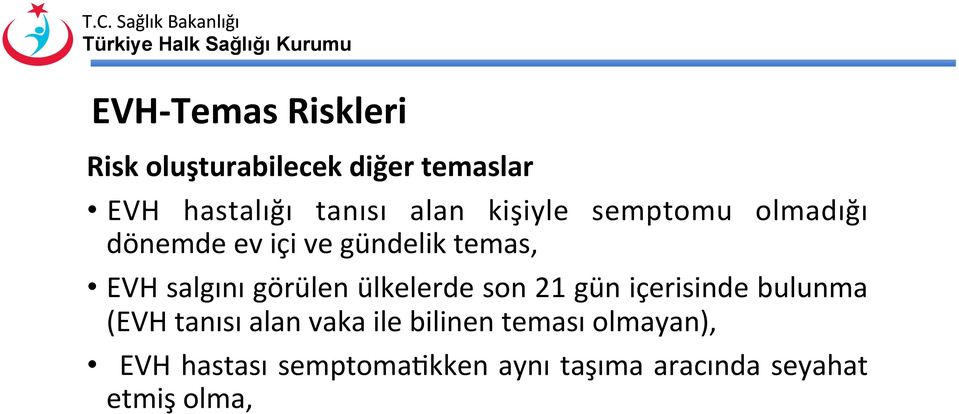 T.C. Sağlık Bakanlığı
Türkiye Halk Sağlığı Kurumu

EVH-Temas Riskleri

Risk oluşturabilecek diğer temaslar

• EVH hastalığı tanısı alan kişiyle semptomu olmadığı dönemde ev içi ve gündelik temas,

• EVH salgını görülen ülkelerde son 21 gün içerisinde bulunma (EVH tanısı alan vaka ile bilinen teması olmayan),

• EVH hastası semptomatikken aynı taşıma aracında seyahat etmiş olma,